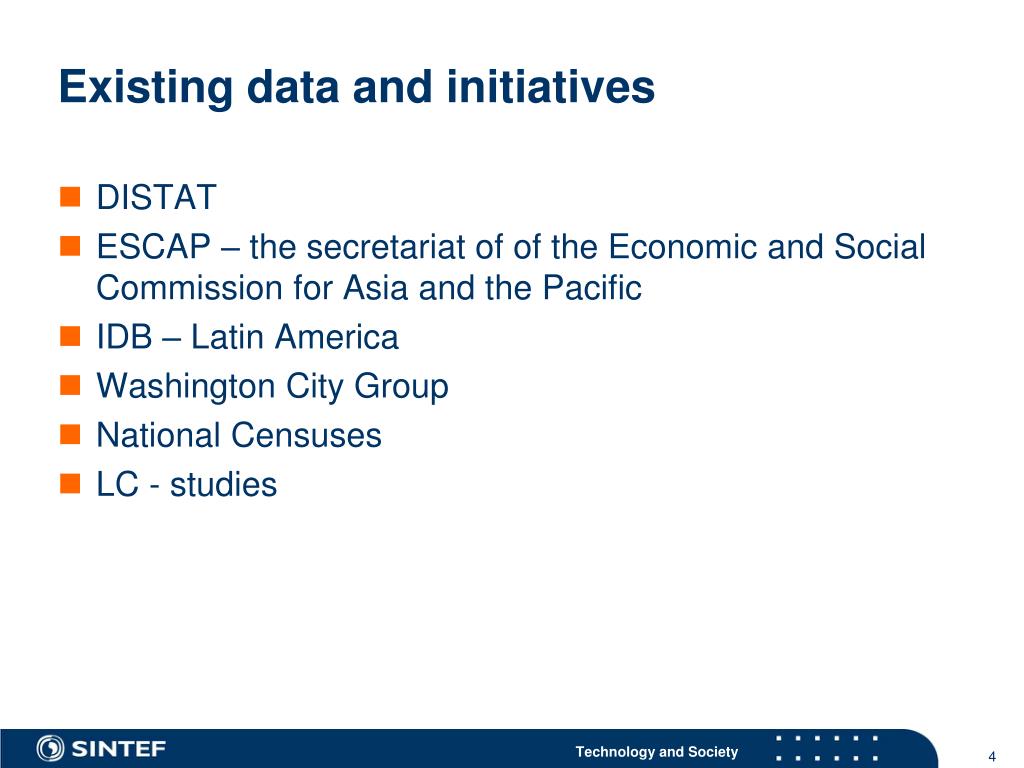 Existing data and initiatives

DISTAT
ESCAP – the secretariat of of the Economic and Social Commission for Asia and the Pacific
IDB – Latin America
Washington City Group
National Censuses
LC - studies

SINTEF

Technology and Society

4